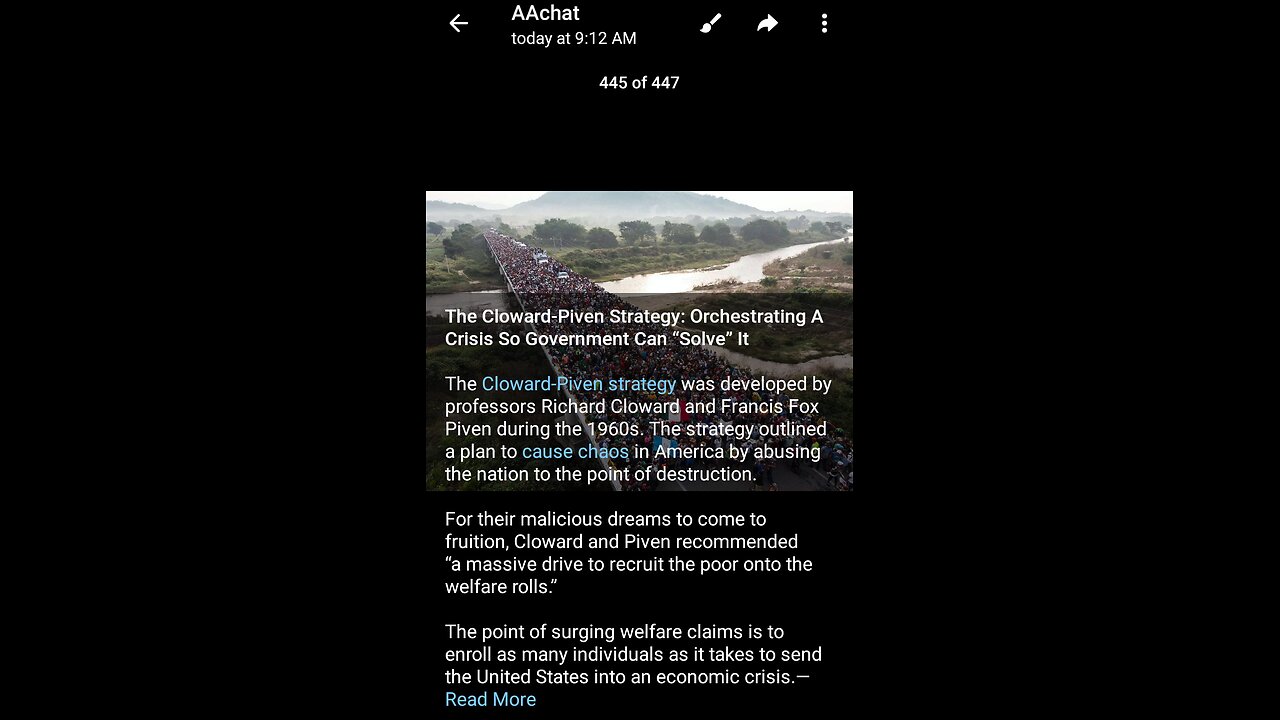 AAchat
today at 9:12 AM

445 of 447

The Cloward-Piven Strategy: Orchestrating A Crisis So Government Can “Solve” It

The Cloward-Piven strategy was developed by professors Richard Cloward and Francis Fox Piven during the 1960s. The strategy outlined a plan to cause chaos in America by abusing the nation to the point of destruction.

For their malicious dreams to come to fruition, Cloward and Piven recommended “a massive drive to recruit the poor onto the welfare rolls.”

The point of surging welfare claims is to enroll as many individuals as it takes to send the United States into an economic crisis.— Read More